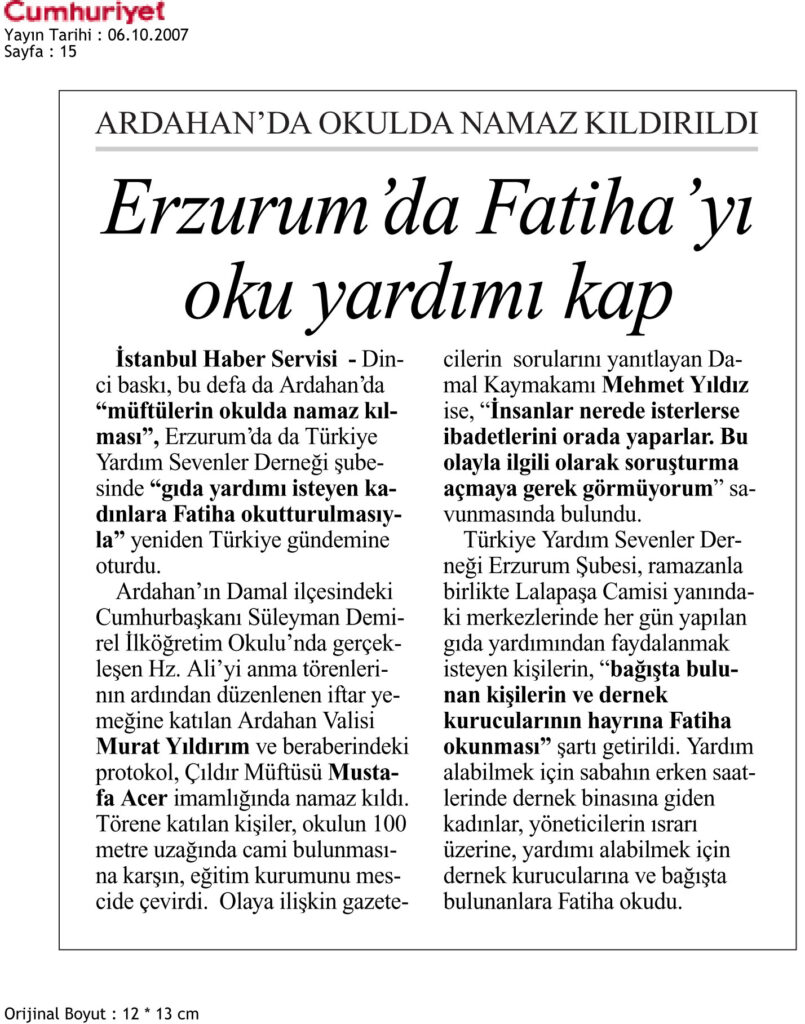 Cumhuriyet
Yayın Tarihi : 06.10.2007
Sayfa : 15

ARDAHAN'DA OKULDA NAMAZ KILDIRILDI

Erzurum'da Fatiha'yı oku yardımı kap

İstanbul Haber Servisi - Dinci baskı, bu defa da Ardahan'da "müftülerin okulda namaz kılması", Erzurum'da da Türkiye Yardım Sevenler Derneği şubesinde "gıda yardımı isteyen kadınlara Fatiha okutturulmasıyla" yeniden Türkiye gündemine oturdu.

Ardahan'ın Damal ilçesindeki Cumhurbaşkanı Süleyman Demirel İlköğretim Okulu'nda gerçekleşen Hz. Ali'yi anma törenlerinın ardından düzenlenen iftar yemeğine katılan Ardahan Valisi Murat Yıldırım ve beraberindeki protokol, Çıldır Müftüsü Mustafa Acer imamlığında namaz kıldı. Törene katılan kişiler, okulun 100 metre uzağında cami bulunmasına karşın, eğitim kurumunu mescide çevirdi. Olaya ilişkin gazetecilerin sorularını yanıtlayan Damal Kaymakamı Mehmet Yıldız ise, "İnsanlar nerede isterlerse ibadetlerini orada yaparlar. Bu olayla ilgili olarak soruşturma açmaya gerek görmüyorum" savunmasında bulundu.

Türkiye Yardım Sevenler Derneği Erzurum Şubesi, ramazanla birlikte Lalapaşa Camisi yanındaki merkezlerinde her gün yapılan gıda yardımından faydalanmak isteyen kişilerin, "bağışta bulunan kişilerin ve dernek kurucularının hayrına Fatiha okunması" şartı getirildi. Yardım alabilmek için sabahın erken saatlerinde dernek binasına giden kadınlar, yöneticilerin ısrarı üzerine, yardımı alabilmek için dernek kurucularına ve bağışta bulunanlara Fatiha okudu.

Orijinal Boyut : 12 * 13 cm